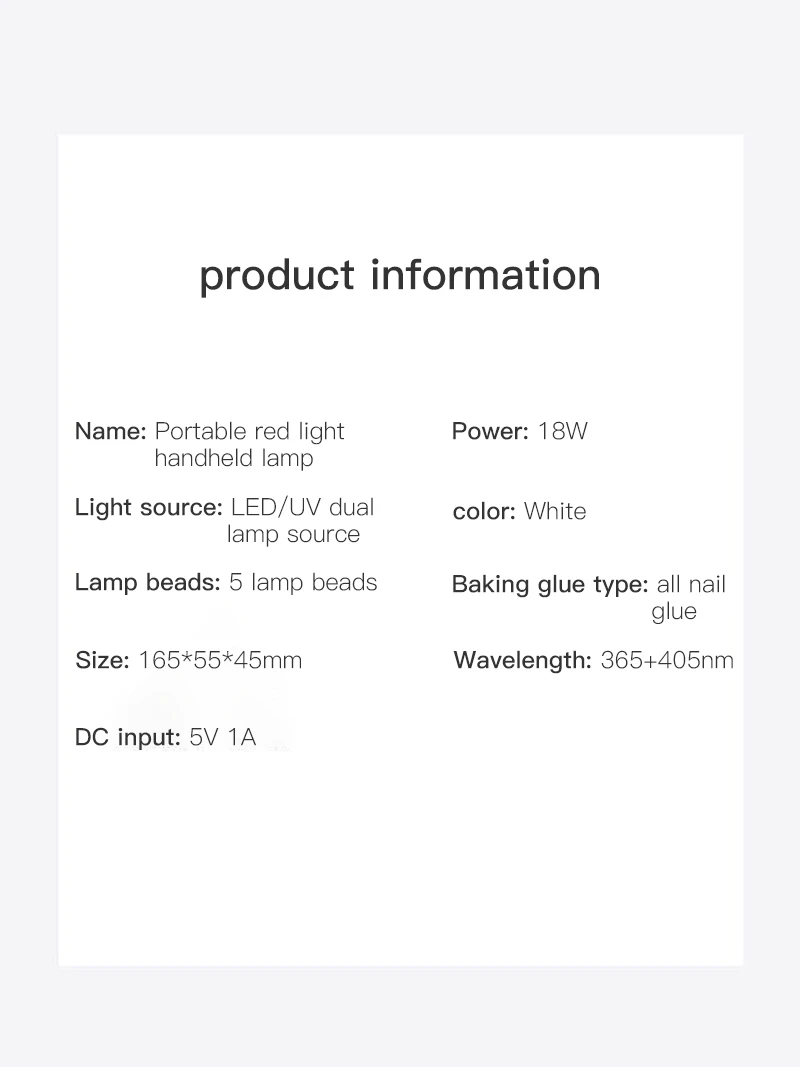 product information

Name: Portable red light handheld lamp

Light source: LED/UV dual lamp source

Lamp beads: 5 lamp beads

Size: 165*55*45mm

DC input: 5V 1A

Power: 18W

color: White

Baking glue type: all nail glue

Wavelength: 365+405nm